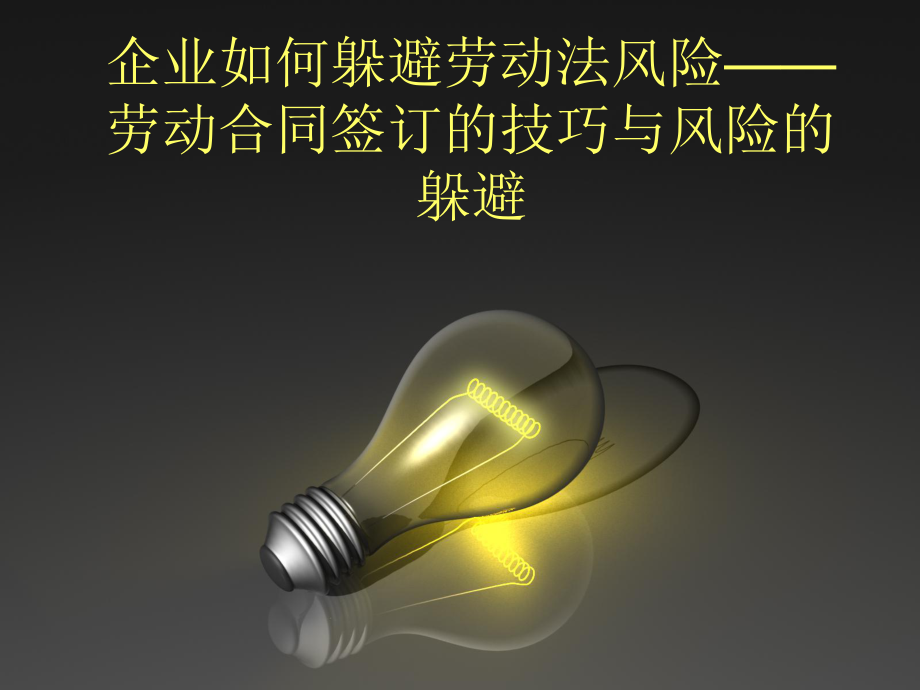 企业如何躲避劳动法风险——劳动合同签订的技巧与风险的躲避